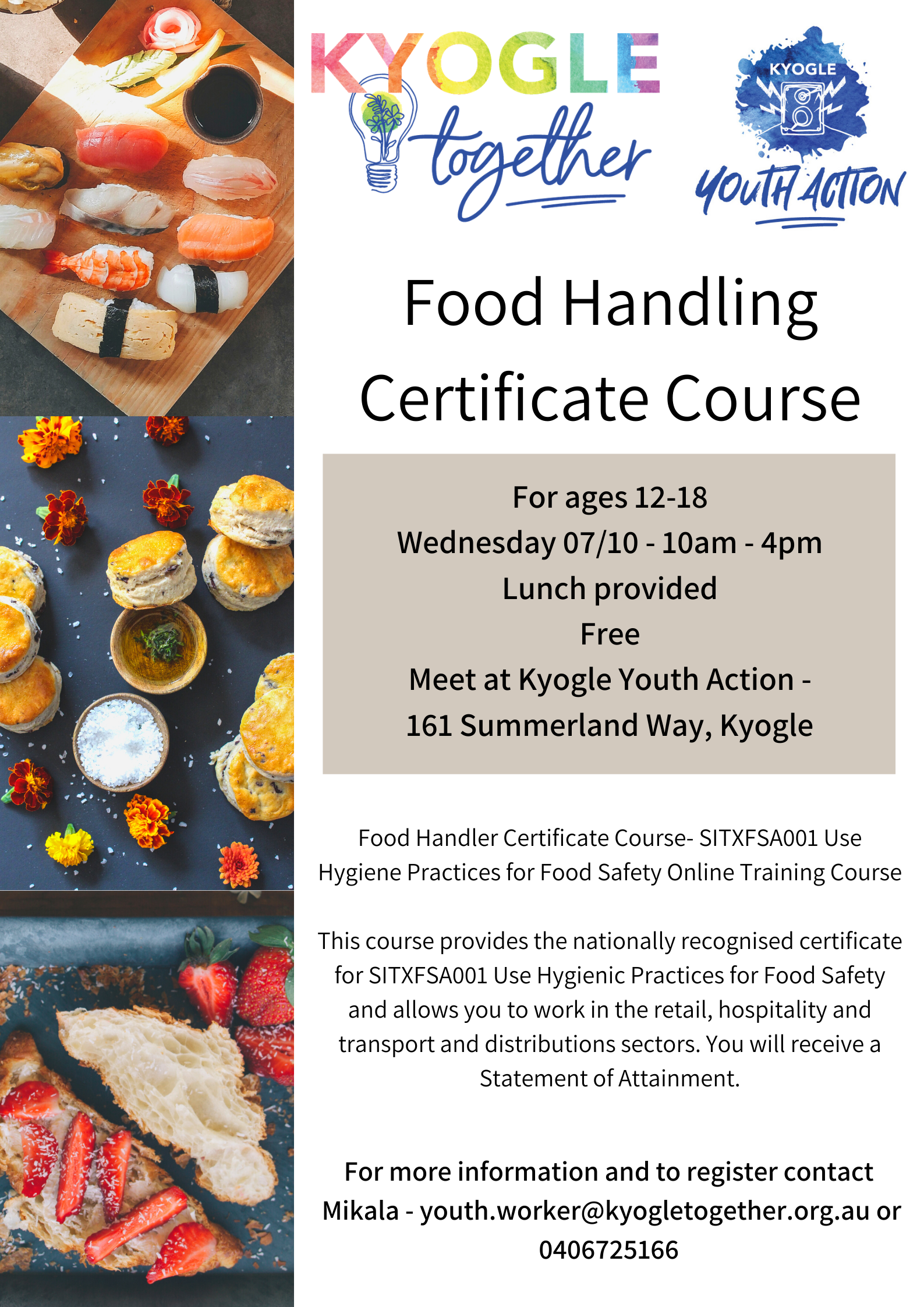 KYOGLE together

KYOGLE
YOUTH ACTION

Food Handling Certificate Course

For ages 12-18
Wednesday 07/10 - 10am - 4pm
Lunch provided
Free
Meet at Kyogle Youth Action -
161 Summerland Way, Kyogle

Food Handler Certificate Course- SITXFSA001 Use Hygiene Practices for Food Safety Online Training Course

This course provides the nationally recognised certificate for SITXFSA001 Use Hygienic Practices for Food Safety and allows you to work in the retail, hospitality and transport and distributions sectors. You will receive a Statement of Attainment.

For more information and to register contact Mikala - youth.worker@kyogletogether.org.au or 0406725166